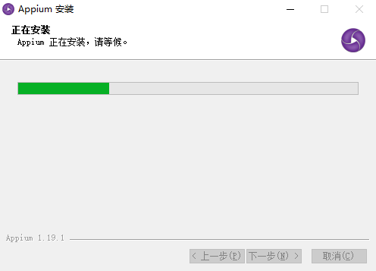 Appium 安装

正在安装
Appium 正在安装，请等候。

Appium 1.19.1

< 上一步(P)
下一步(N) >
取消(C)